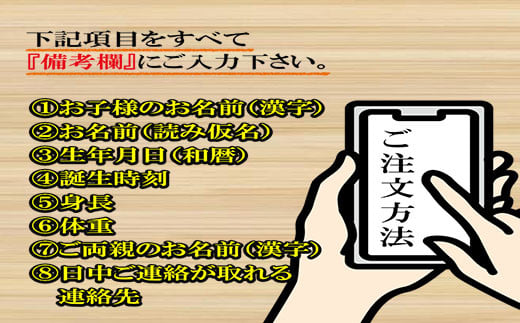 下記項目をすべて
『備考欄』にご入力下さい。

①お子様のお名前（漢字）
②お名前（読み仮名）
③生年月日（和暦）
④誕生時刻
⑤身長
⑥体重
⑦ご両親のお名前（漢字）
⑧日中ご連絡が取れる連絡先

ご注文方法